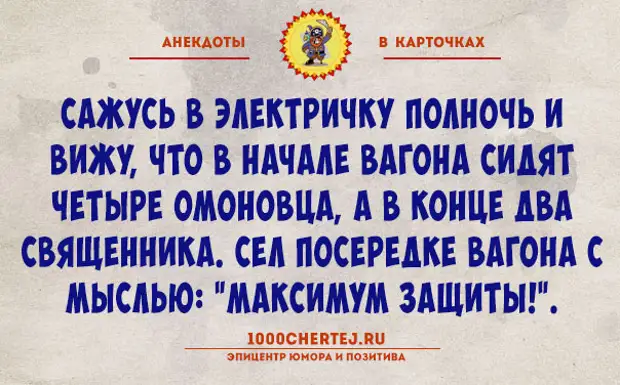 АНЕКДОТЫ В КАРТОЧКАХ

САЖУСЬ В ЭЛЕКТРИЧКУ ПОЛНОЧЬ И ВИЖУ, ЧТО В НАЧАЛЕ ВАГОНА СИДЯТ ЧЕТЫРЕ ОМОНОВЦА, А В КОНЦЕ ДВА СВЯЩЕННИКА. СЕЛ ПОСЕРЕДКЕ ВАГОНА С МЫСЛЬЮ: "МАКСИМУМ ЗАЩИТЫ!".

1000CHERTEJ.RU
ЭПИЦЕНТР ЮМОРА И ПОЗИТИВА